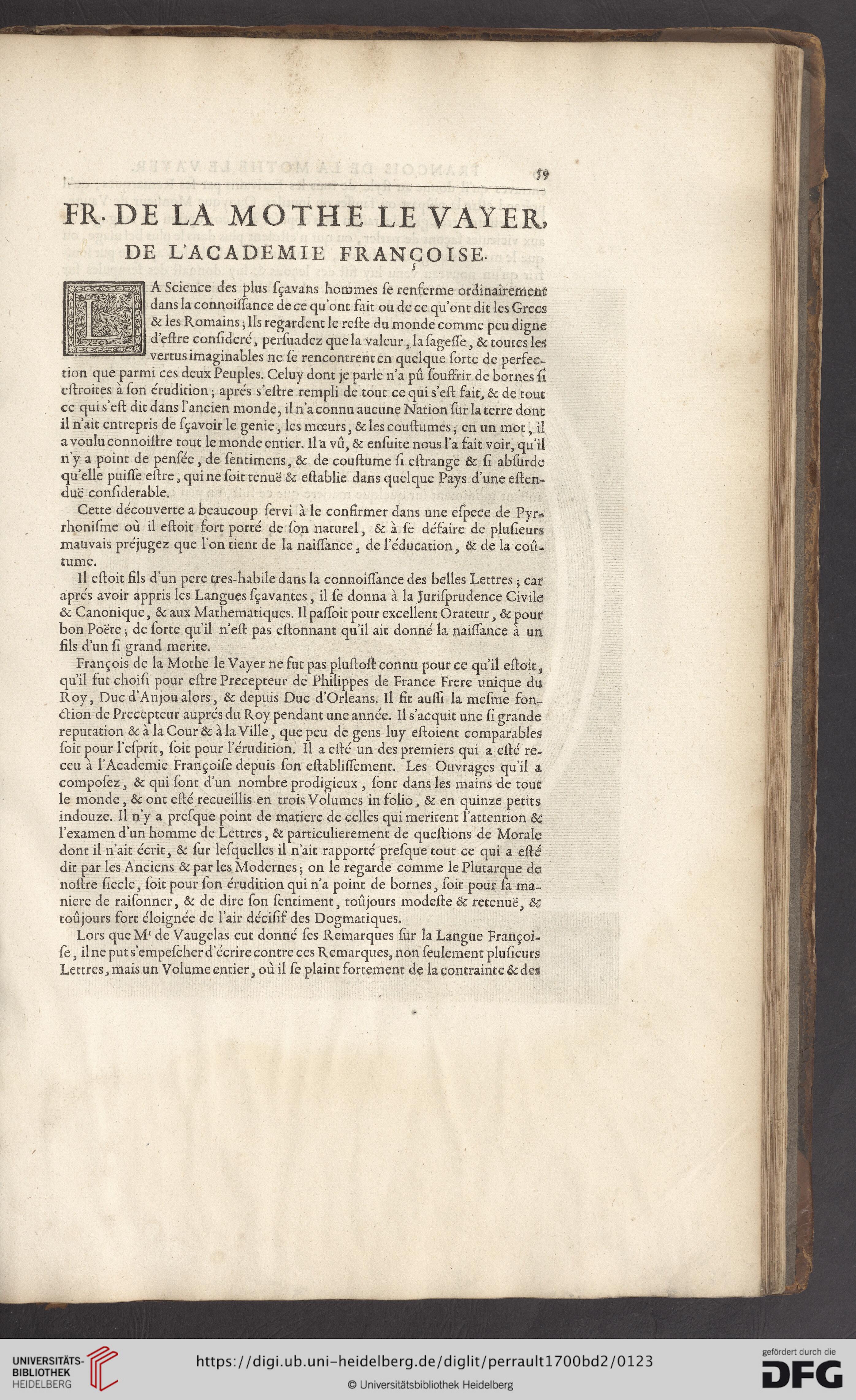 59

FR. DE LA MOTHE LE VAYER, DE L'ACADEMIE FRANÇOISE.

LA Science des plus sçavans hommes se renferme ordinairement dans la connoissance de ce qu'ont fait ou de ce qu'ont dit les Grecs & les Romains; Ils regardent le reste du monde comme peu digne d'estre consideré, persuadez que la valeur, la sagesse, & toutes les vertus imaginables ne se rencontrent en quelque sorte de perfection que parmi ces deux Peuples. Celuy dont je parle n'a pû souffrir de bornes si estroites à son érudition; aprés s'estre rempli de tout ce qui s'est fait, & de tout ce qui s'est dit dans l'ancien monde, il n'a connu aucune Nation sur la terre dont il n'ait entrepris de sçavoir le genie, les mœurs, & les coustumes; en un mot, il a voulu connoistre tout le monde entier. Il a vû, & ensuite nous l'a fait voir, qu'il n'y a point de pensée, de sentimens, & de coustume si estrange & si absurde qu'elle puisse estre, qui ne soit tenuë & establie dans quelque Pays d'une estenduë considerable.

Cette découverte a beaucoup servi à le confirmer dans une espece de Pyrrhonisme où il estoit fort porté de son naturel, & à se défaire de plusieurs mauvais préjugez que l'on tient de la naissance, de l'éducation, & de la coûtume.

Il estoit fils d'un pere tres-habile dans la connoissance des belles Lettres; car aprés avoir appris les Langues sçavantes, il se donna à la Jurisprudence Civile & Canonique, & aux Mathematiques. Il passoit pour excellent Orateur, & pour bon Poëte; de sorte qu'il n'est pas estonnant qu'il ait donné la naissance à un fils d'un si grand merite.

François de la Mothe le Vayer ne fut pas plustost connu pour ce qu'il estoit, qu'il fut choisi pour estre Precepteur de Philippes de France Frere unique du Roy, Duc d'Anjou alors, & depuis Duc d'Orleans. Il fit aussi la mesme fonction de Precepteur auprés du Roy pendant une année. Il s'acquit une si grande reputation & à la Cour & à la Ville, que peu de gens luy estoient comparables soit pour l'esprit, soit pour l'érudition. Il a esté un des premiers qui a esté receu à l'Academie Françoise depuis son establissement. Les Ouvrages qu'il a composez, & qui sont d'un nombre prodigieux, sont dans les mains de tout le monde, & ont esté recueillis en trois Volumes in folio, & en quinze petits indouze. Il n'y a presque point de matiere de celles qui meritent l'attention & l'examen d'un homme de Lettres, & particulierement de questions de Morale dont il n'ait écrit, & sur lesquelles il n'ait rapporté presque tout ce qui a esté dit par les Anciens & par les Modernes; on le regarde comme le Plutarque de nostre siecle, soit pour son érudition qui n'a point de bornes, soit pour sa maniere de raisonner, & de dire son sentiment, toûjours modeste & retenuë, & toûjours fort éloignée de l'air décisif des Dogmatiques.

Lors que Mr de Vaugelas eut donné ses Remarques sur la Langue Françoise, il ne put s'empescher d'écrire contre ces Remarques, non seulement plusieurs Lettres, mais un Volume entier, où il se plaint fortement de la contrainte & des

UNIVERSITÄTS-BIBLIOTHEK HEIDELBERG
https://digi.ub.uni-heidelberg.de/diglit/perrault1700bd2/0123
© Universitätsbibliothek Heidelberg
gefördert durch die DFG